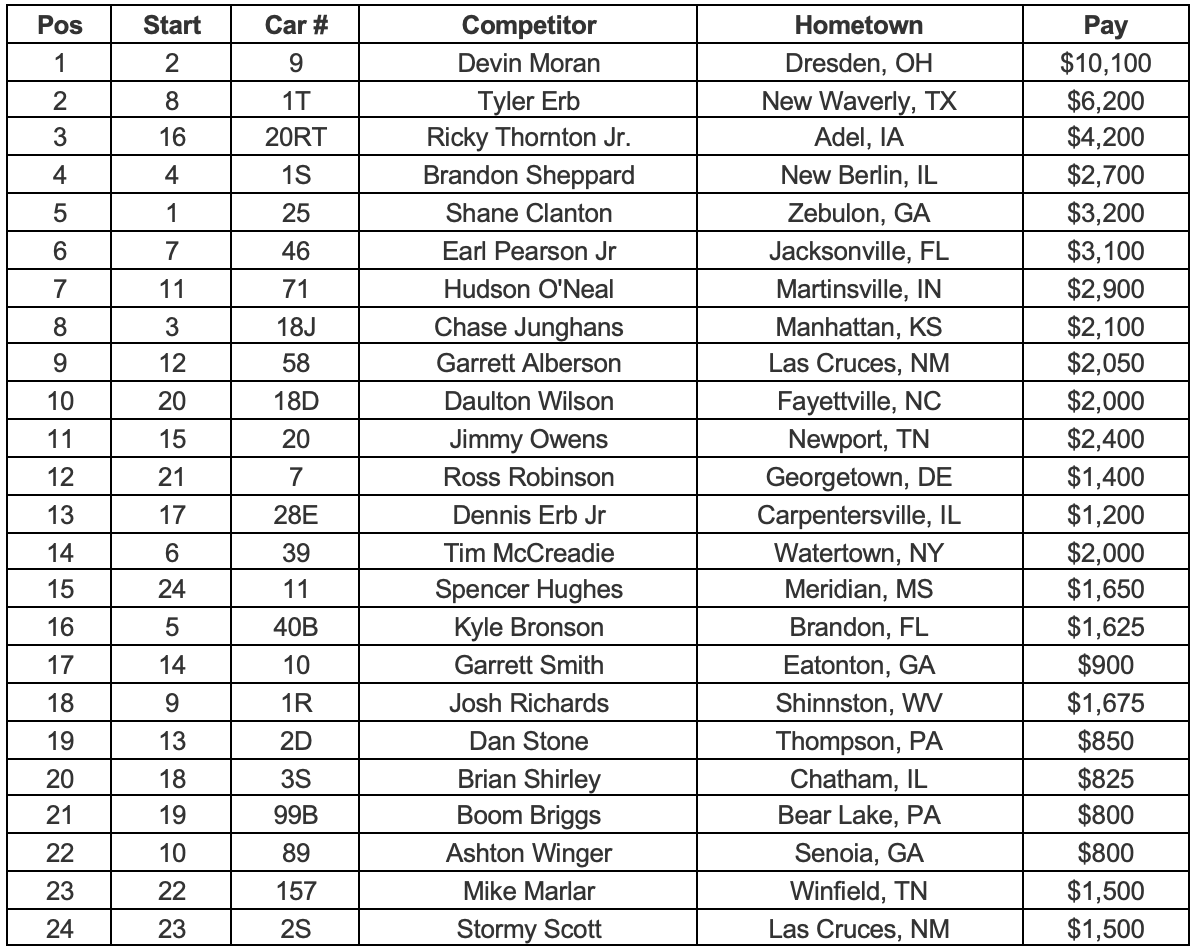 | Pos | Start | Car # | Competitor | Hometown | Pay |
|---|---|---|---|---|---|
| 1 | 2 | 9 | Devin Moran | Dresden, OH | \$10,100 |
| 2 | 8 | 1T | Tyler Erb | New Waverly, TX | \$6,200 |
| 3 | 16 | 20RT | Ricky Thornton Jr. | Adel, IA | \$4,200 |
| 4 | 4 | 1S | Brandon Sheppard | New Berlin, IL | \$2,700 |
| 5 | 1 | 25 | Shane Clanton | Zebulon, GA | \$3,200 |
| 6 | 7 | 46 | Earl Pearson Jr | Jacksonville, FL | \$3,100 |
| 7 | 11 | 71 | Hudson O'Neal | Martinsville, IN | \$2,900 |
| 8 | 3 | 18J | Chase Junghans | Manhattan, KS | \$2,100 |
| 9 | 12 | 58 | Garrett Alberson | Las Cruces, NM | \$2,050 |
| 10 | 20 | 18D | Daulton Wilson | Fayettville, NC | \$2,000 |
| 11 | 15 | 20 | Jimmy Owens | Newport, TN | \$2,400 |
| 12 | 21 | 7 | Ross Robinson | Georgetown, DE | \$1,400 |
| 13 | 17 | 28E | Dennis Erb Jr | Carpentersville, IL | \$1,200 |
| 14 | 6 | 39 | Tim McCreadie | Watertown, NY | \$2,000 |
| 15 | 24 | 11 | Spencer Hughes | Meridian, MS | \$1,650 |
| 16 | 5 | 40B | Kyle Bronson | Brandon, FL | \$1,625 |
| 17 | 14 | 10 | Garrett Smith | Eatonton, GA | \$900 |
| 18 | 9 | 1R | Josh Richards | Shinnston, WV | \$1,675 |
| 19 | 13 | 2D | Dan Stone | Thompson, PA | \$850 |
| 20 | 18 | 3S | Brian Shirley | Chatham, IL | \$825 |
| 21 | 19 | 99B | Boom Briggs | Bear Lake, PA | \$800 |
| 22 | 10 | 89 | Ashton Winger | Senoia, GA | \$800 |
| 23 | 22 | 157 | Mike Marlar | Winfield, TN | \$1,500 |
| 24 | 23 | 2S | Stormy Scott | Las Cruces, NM | \$1,500 |